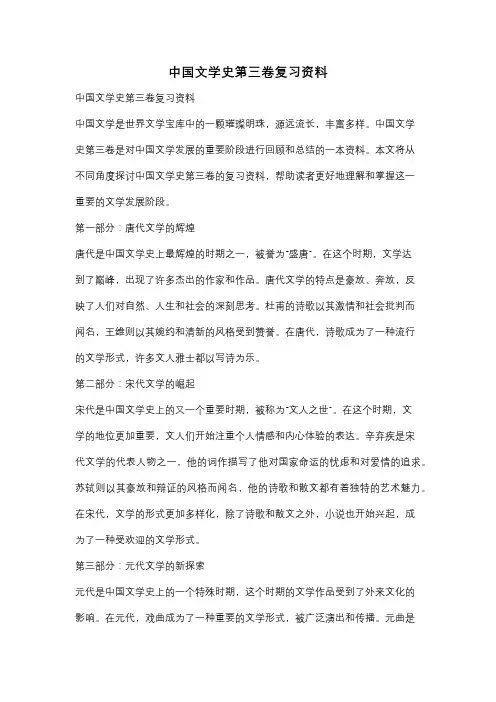 中国文学史第三卷复习资料

中国文学史第三卷复习资料

中国文学是世界文学宝库中的一颗璀璨明珠，源远流长，丰富多样。中国文学史第三卷是对中国文学发展的重要阶段进行回顾和总结的一本资料。本文将从不同角度探讨中国文学史第三卷的复习资料，帮助读者更好地理解和掌握这一重要的文学发展阶段。

第一部分：唐代文学的辉煌

唐代是中国文学史上最辉煌的时期之一，被誉为"盛唐"。在这个时期，文学达到了巅峰，出现了许多杰出的作家和作品。唐代文学的特点是豪放、奔放，反映了人们对自然、人生和社会的深刻思考。杜甫的诗歌以其激情和社会批判而闻名，王维则以其婉约和清新的风格受到赞誉。在唐代，诗歌成为了一种流行的文学形式，许多文人雅士都以写诗为乐。

第二部分：宋代文学的崛起

宋代是中国文学史上的又一个重要时期，被称为"文人之世"。在这个时期，文学的地位更加重要，文人们开始注重个人情感和内心体验的表达。辛弃疾是宋代文学的代表人物之一，他的词作描写了他对国家命运的忧虑和对爱情的追求。苏轼则以其豪放和辩证的风格而闻名，他的诗歌和散文都有着独特的艺术魅力。在宋代，文学的形式更加多样化，除了诗歌和散文之外，小说也开始兴起，成为了一种受欢迎的文学形式。

第三部分：元代文学的新探索

元代是中国文学史上的一个特殊时期，这个时期的文学作品受到了外来文化的影响。在元代，戏曲成为了一种重要的文学形式，被广泛演出和传播。元曲是